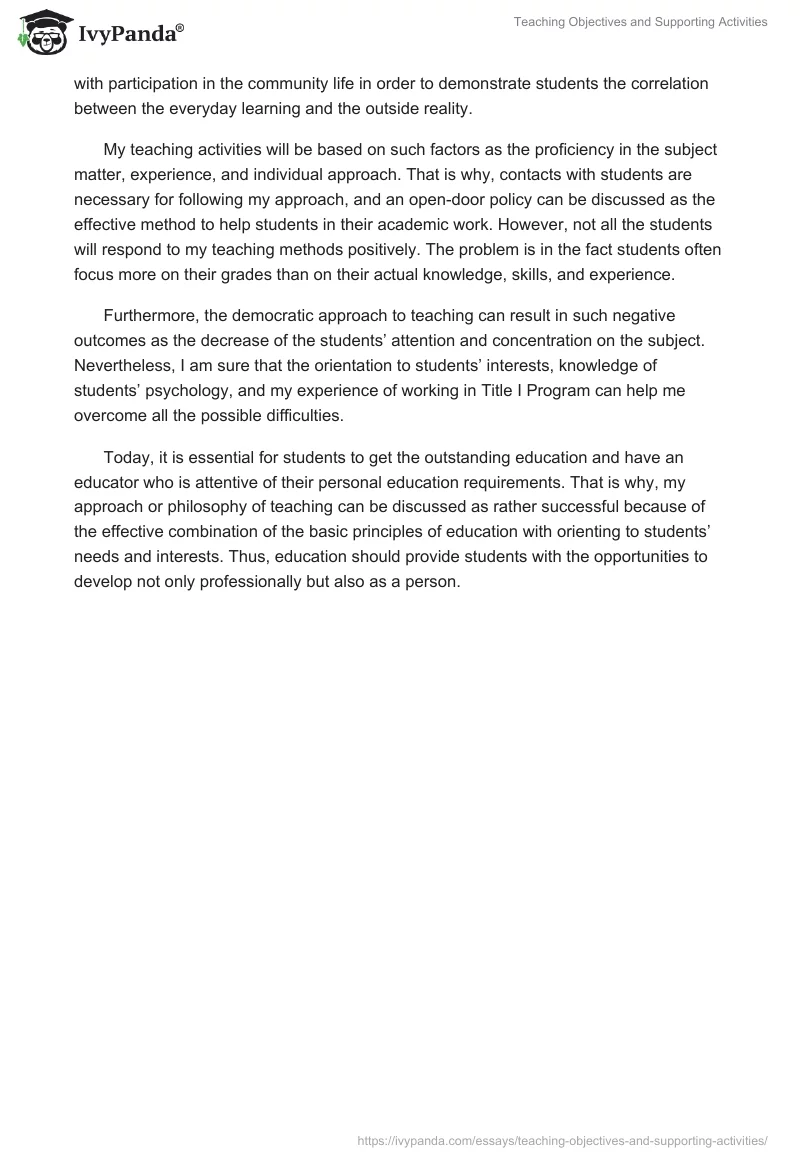 IvyPanda®

Teaching Objectives and Supporting Activities

with participation in the community life in order to demonstrate students the correlation between the everyday learning and the outside reality.

My teaching activities will be based on such factors as the proficiency in the subject matter, experience, and individual approach. That is why, contacts with students are necessary for following my approach, and an open-door policy can be discussed as the effective method to help students in their academic work. However, not all the students will respond to my teaching methods positively. The problem is in the fact students often focus more on their grades than on their actual knowledge, skills, and experience.

Furthermore, the democratic approach to teaching can result in such negative outcomes as the decrease of the students' attention and concentration on the subject. Nevertheless, I am sure that the orientation to students' interests, knowledge of students' psychology, and my experience of working in Title I Program can help me overcome all the possible difficulties.

Today, it is essential for students to get the outstanding education and have an educator who is attentive of their personal education requirements. That is why, my approach or philosophy of teaching can be discussed as rather successful because of the effective combination of the basic principles of education with orienting to students' needs and interests. Thus, education should provide students with the opportunities to develop not only professionally but also as a person.

https://ivypanda.com/essays/teaching-objectives-and-supporting-activities/